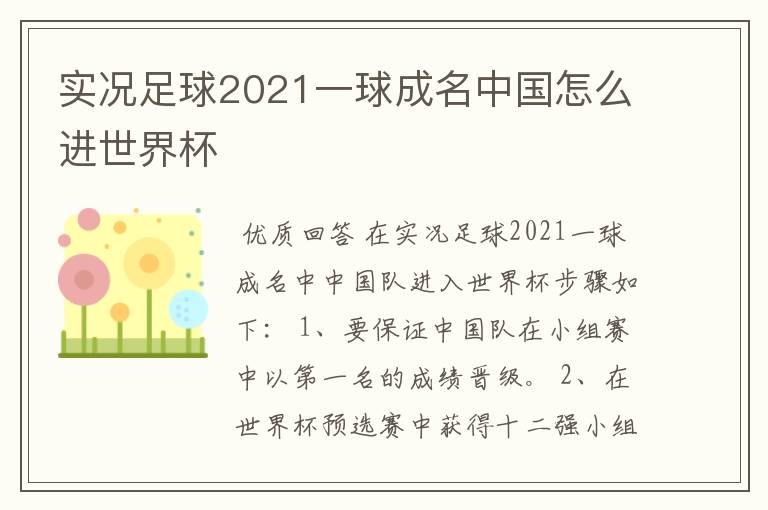 实况足球2021一球成名中国怎么进世界杯

优质回答 在实况足球2021一球成名中中国队进入世界杯步骤如下： 1、要保证中国队在小组赛中以第一名的成绩晋级。 2、在世界杯预选赛中获得十二强小组